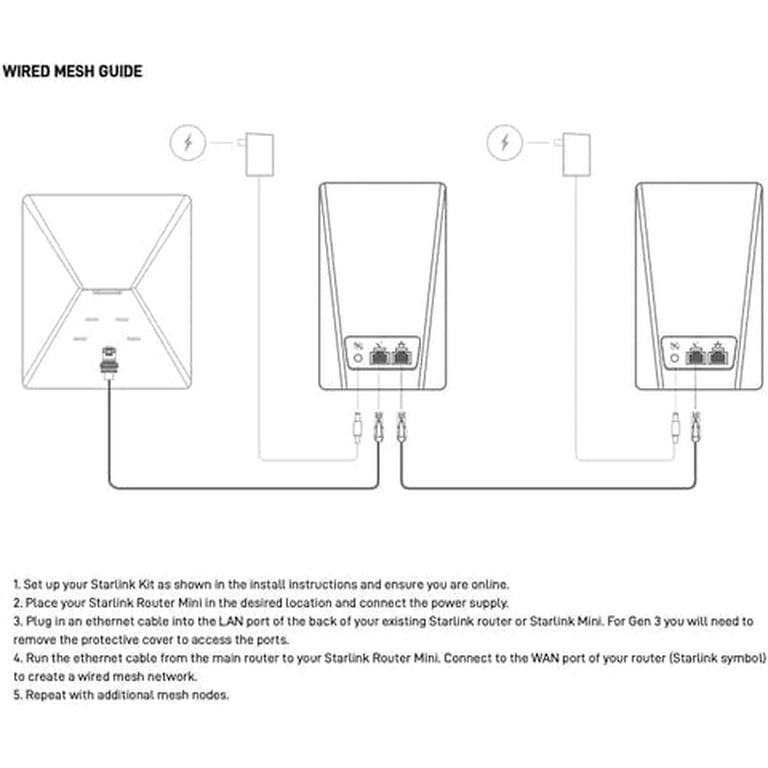 WIRED MESH GUIDE

1. Set up your Starlink Kit as shown in the install instructions and ensure you are online.
2. Place your Starlink Router Mini in the desired location and connect the power supply.
3. Plug in an ethernet cable into the LAN port of the back of your existing Starlink router or Starlink Mini. For Gen 3 you will need to remove the protective cover to access the ports.
4. Run the ethernet cable from the main router to your Starlink Router Mini. Connect to the WAN port of your router (Starlink symbol) to create a wired mesh network.
5. Repeat with additional mesh nodes.